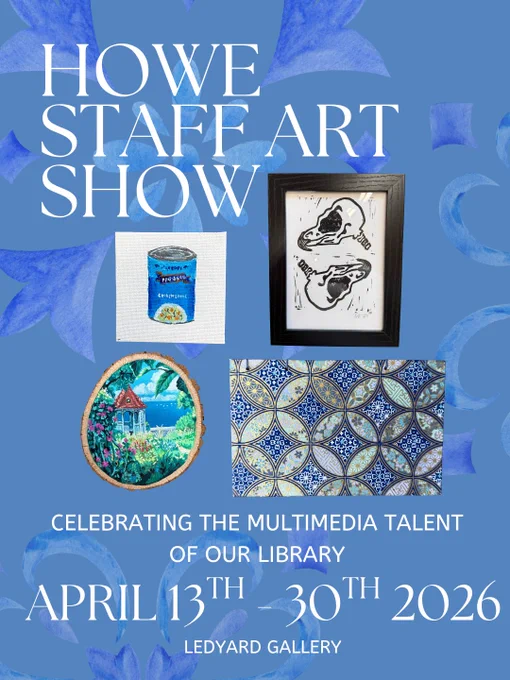 HOWE
STAFF ART
SHOW

CELEBRATING THE MULTIMEDIA TALENT
OF OUR LIBRARY

APRIL 13TH - 30TH 2026

LEDYARD GALLERY